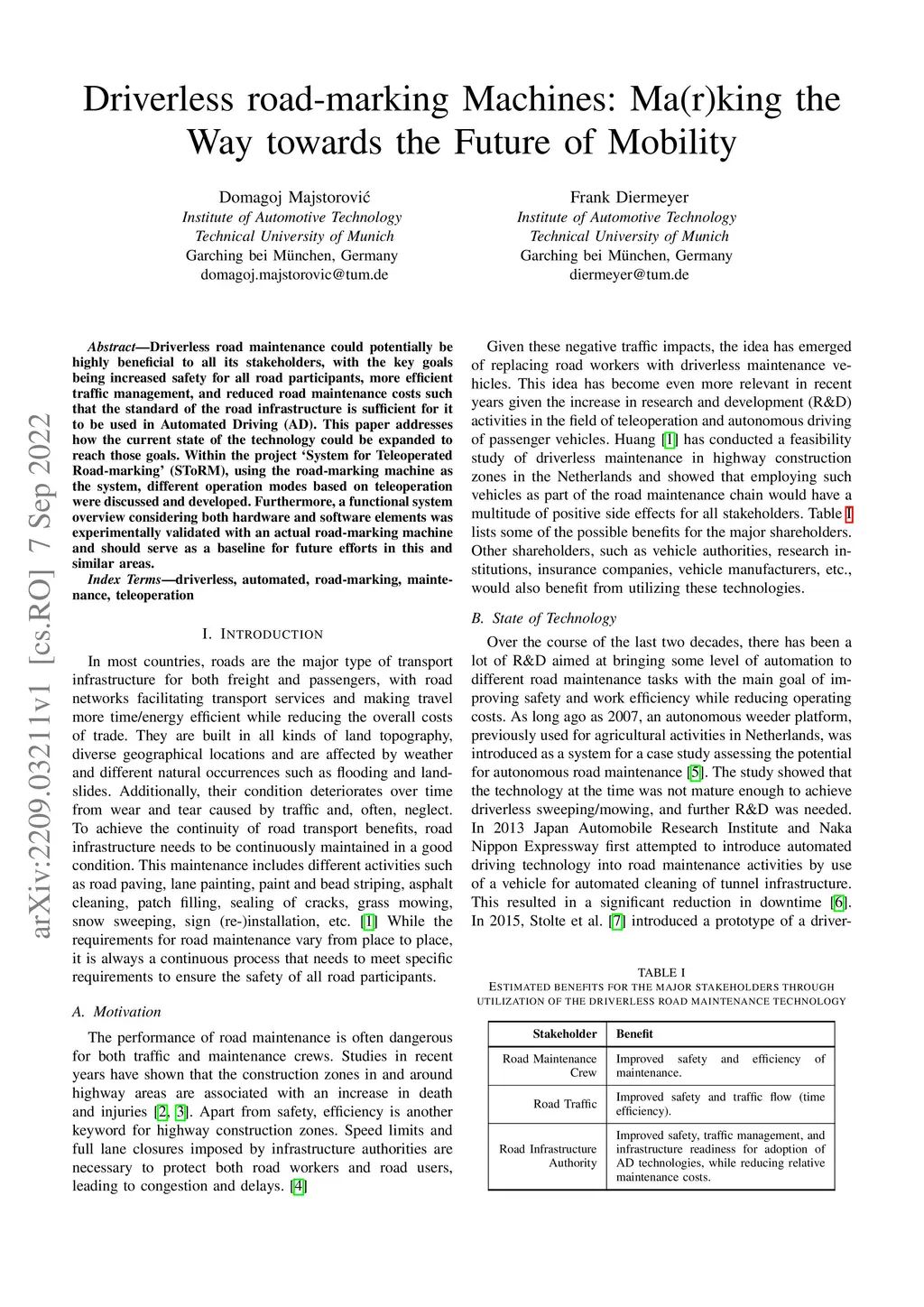 Driverless road-marking Machines: Ma(r)king the Way towards the Future of Mobility

Domagoj Majstorović
Institute of Automotive Technology
Technical University of Munich
Garching bei München, Germany
domagoj.majstorovic@tum.de

Frank Diermeyer
Institute of Automotive Technology
Technical University of Munich
Garching bei München, Germany
diermeyer@tum.de

arXiv:2209.03211v1 [cs.RO] 7 Sep 2022

Abstract—Driverless road maintenance could potentially be highly beneficial to all its stakeholders, with the key goals being increased safety for all road participants, more efficient traffic management, and reduced road maintenance costs such that the standard of the road infrastructure is sufficient for it to be used in Automated Driving (AD). This paper addresses how the current state of the technology could be expanded to reach those goals. Within the project 'System for Teleoperated Road-marking' (SToRM), using the road-marking machine as the system, different operation modes based on teleoperation were discussed and developed. Furthermore, a functional system overview considering both hardware and software elements was experimentally validated with an actual road-marking machine and should serve as a baseline for future efforts in this and similar areas.

Index Terms—driverless, automated, road-marking, maintenance, teleoperation

I. INTRODUCTION

In most countries, roads are the major type of transport infrastructure for both freight and passengers, with road networks facilitating transport services and making travel more time/energy efficient while reducing the overall costs of trade. They are built in all kinds of land topography, diverse geographical locations and are affected by weather and different natural occurrences such as flooding and landslides. Additionally, their condition deteriorates over time from wear and tear caused by traffic and, often, neglect. To achieve the continuity of road transport benefits, road infrastructure needs to be continuously maintained in a good condition. This maintenance includes different activities such as road paving, lane painting, paint and bead striping, asphalt cleaning, patch filling, sealing of cracks, grass mowing, snow sweeping, sign (re-)installation, etc. [1] While the requirements for road maintenance vary from place to place, it is always a continuous process that needs to meet specific requirements to ensure the safety of all road participants.

A. Motivation

The performance of road maintenance is often dangerous for both traffic and maintenance crews. Studies in recent years have shown that the construction zones in and around highway areas are associated with an increase in death and injuries [2, 3]. Apart from safety, efficiency is another keyword for highway construction zones. Speed limits and full lane closures imposed by infrastructure authorities are necessary to protect both road workers and road users, leading to congestion and delays. [4]

Given these negative traffic impacts, the idea has emerged of replacing road workers with driverless maintenance vehicles. This idea has become even more relevant in recent years given the increase in research and development (R&D) activities in the field of teleoperation and autonomous driving of passenger vehicles. Huang [1] has conducted a feasibility study of driverless maintenance in highway construction zones in the Netherlands and showed that employing such vehicles as part of the road maintenance chain would have a multitude of positive side effects for all stakeholders. Table I lists some of the possible benefits for the major shareholders. Other shareholders, such as vehicle authorities, research institutions, insurance companies, vehicle manufacturers, etc., would also benefit from utilizing these technologies.

B. State of Technology

Over the course of the last two decades, there has been a lot of R&D aimed at bringing some level of automation to different road maintenance tasks with the main goal of improving safety and work efficiency while reducing operating costs. As long ago as 2007, an autonomous weeder platform, previously used for agricultural activities in Netherlands, was introduced as a system for a case study assessing the potential for autonomous road maintenance [5]. The study showed that the technology at the time was not mature enough to achieve driverless sweeping/mowing, and further R&D was needed. In 2013 Japan Automobile Research Institute and Naka Nippon Expressway first attempted to introduce automated driving technology into road maintenance activities by use of a vehicle for automated cleaning of tunnel infrastructure. This resulted in a significant reduction in downtime [6]. In 2015, Stolte et al. [7] introduced a prototype of a driver-

TABLE I
ESTIMATED BENEFITS FOR THE MAJOR STAKEHOLDERS THROUGH UTILIZATION OF THE DRIVERLESS ROAD MAINTENANCE TECHNOLOGY

| Stakeholder | Benefit |
|---|---|
| Road Maintenance Crew | Improved safety and efficiency of maintenance. |
| Road Traffic | Improved safety and traffic flow (time efficiency). |
| Road Infrastructure Authority | Improved safety, traffic management, and infrastructure readiness for adoption of AD technologies, while reducing relative maintenance costs. |